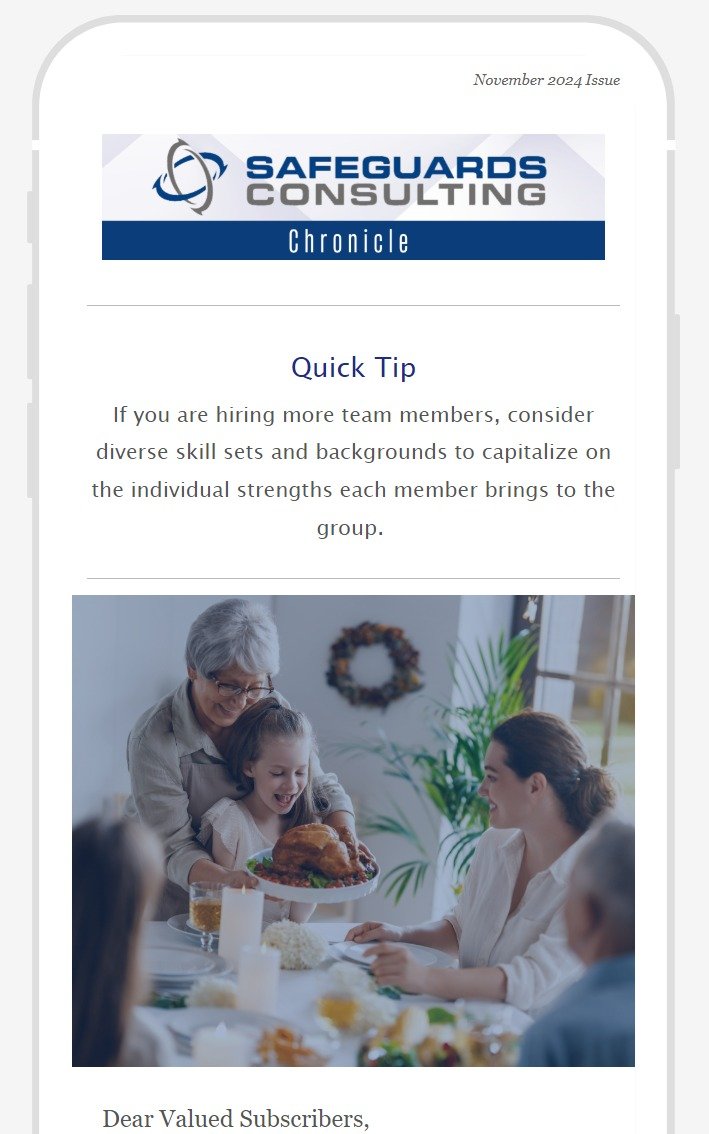 November 2024 Issue

SAFEGUARDS CONSULTING
Chronicle

Quick Tip

If you are hiring more team members, consider diverse skill sets and backgrounds to capitalize on the individual strengths each member brings to the group.

Dear Valued Subscribers,